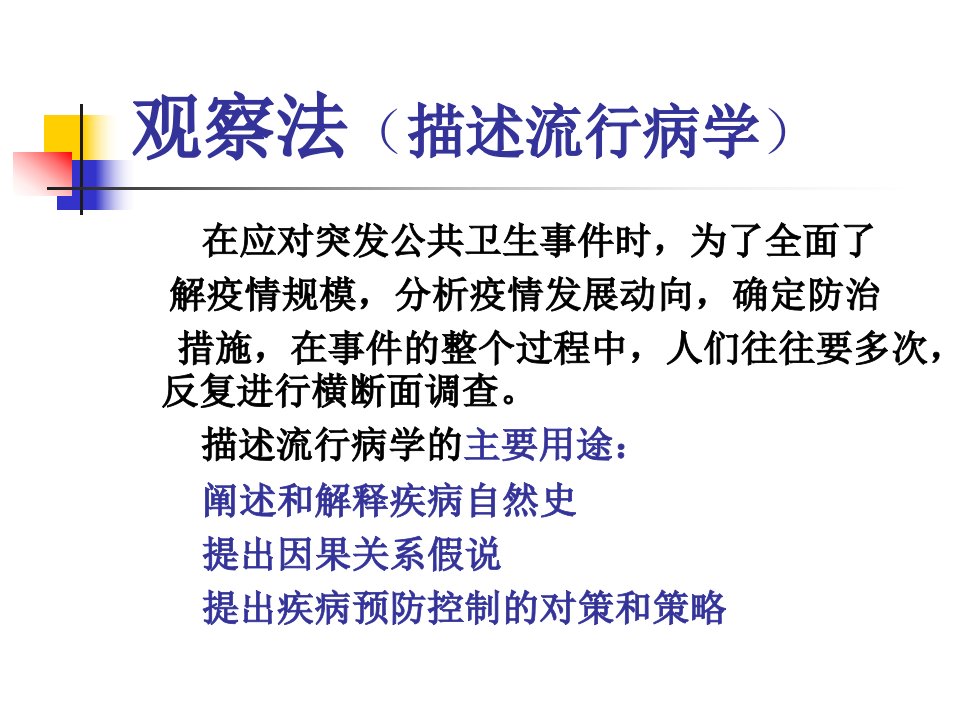 观察法（描述流行病学）

在应对突发公共卫生事件时，为了全面了解疫情规模，分析疫情发展动向，确定防治措施，在事件的整个过程中，人们往往要多次，反复进行横断面调查。

描述流行病学的主要用途：

阐述和解释疾病自然史

提出因果关系假说

提出疾病预防控制的对策和策略